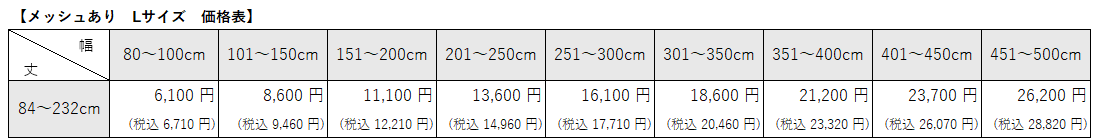 【メッシュあり　Lサイズ　価格表】

| 幅 / 丈 | 80～100cm | 101～150cm | 151～200cm | 201～250cm | 251～300cm | 301～350cm | 351～400cm | 401～450cm | 451～500cm |
|---|---|---|---|---|---|---|---|---|---|
| 84～232cm | 6,100 円 (税込 6,710 円) | 8,600 円 (税込 9,460 円) | 11,100 円 (税込 12,210 円) | 13,600 円 (税込 14,960 円) | 16,100 円 (税込 17,710 円) | 18,600 円 (税込 20,460 円) | 21,200 円 (税込 23,320 円) | 23,700 円 (税込 26,070 円) | 26,200 円 (税込 28,820 円) |